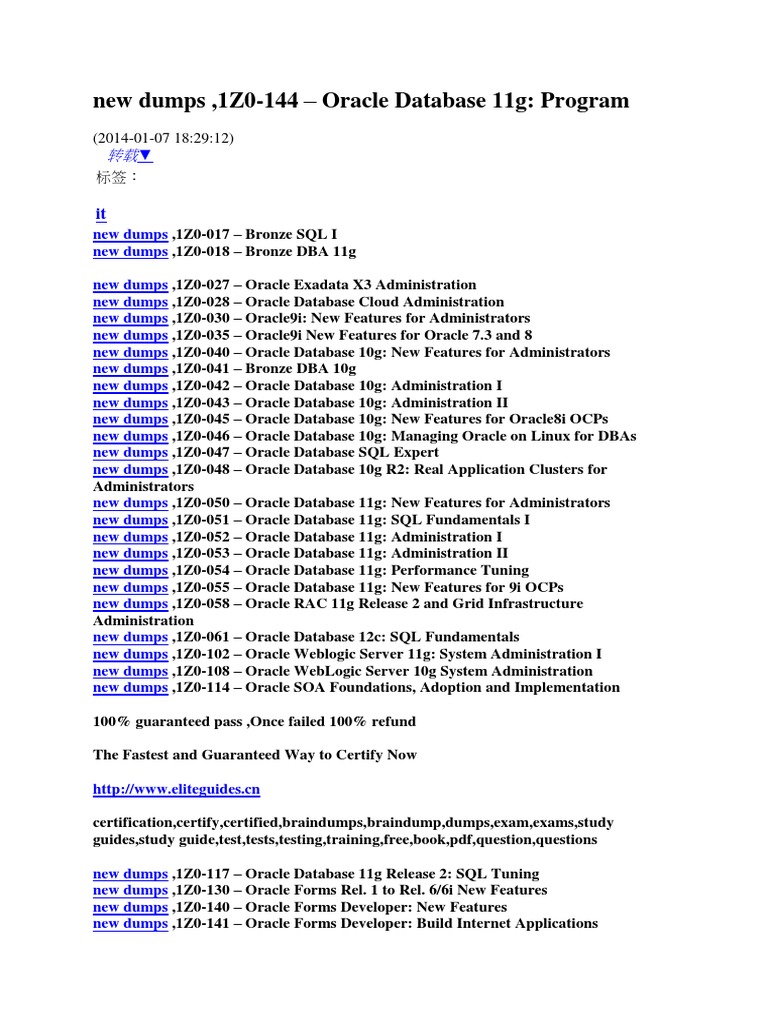 new dumps ,1Z0-144 – Oracle Database 11g: Program

(2014-01-07 18:29:12)
转载▼
标签：

it
new dumps ,1Z0-017 – Bronze SQL I
new dumps ,1Z0-018 – Bronze DBA 11g

new dumps ,1Z0-027 – Oracle Exadata X3 Administration
new dumps ,1Z0-028 – Oracle Database Cloud Administration
new dumps ,1Z0-030 – Oracle9i: New Features for Administrators
new dumps ,1Z0-035 – Oracle9i New Features for Oracle 7.3 and 8
new dumps ,1Z0-040 – Oracle Database 10g: New Features for Administrators
new dumps ,1Z0-041 – Bronze DBA 10g
new dumps ,1Z0-042 – Oracle Database 10g: Administration I
new dumps ,1Z0-043 – Oracle Database 10g: Administration II
new dumps ,1Z0-045 – Oracle Database 10g: New Features for Oracle8i OCPs
new dumps ,1Z0-046 – Oracle Database 10g: Managing Oracle on Linux for DBAs
new dumps ,1Z0-047 – Oracle Database SQL Expert
new dumps ,1Z0-048 – Oracle Database 10g R2: Real Application Clusters for Administrators
new dumps ,1Z0-050 – Oracle Database 11g: New Features for Administrators
new dumps ,1Z0-051 – Oracle Database 11g: SQL Fundamentals I
new dumps ,1Z0-052 – Oracle Database 11g: Administration I
new dumps ,1Z0-053 – Oracle Database 11g: Administration II
new dumps ,1Z0-054 – Oracle Database 11g: Performance Tuning
new dumps ,1Z0-055 – Oracle Database 11g: New Features for 9i OCPs
new dumps ,1Z0-058 – Oracle RAC 11g Release 2 and Grid Infrastructure Administration
new dumps ,1Z0-061 – Oracle Database 12c: SQL Fundamentals
new dumps ,1Z0-102 – Oracle Weblogic Server 11g: System Administration I
new dumps ,1Z0-108 – Oracle WebLogic Server 10g System Administration
new dumps ,1Z0-114 – Oracle SOA Foundations, Adoption and Implementation

100% guaranteed pass ,Once failed 100% refund

The Fastest and Guaranteed Way to Certify Now

http://www.eliteguides.cn

certification,certify,certified,braindumps,braindump,dumps,exam,exams,study guides,study guide,test,tests,testing,training,free,book,pdf,question,questions

new dumps ,1Z0-117 – Oracle Database 11g Release 2: SQL Tuning
new dumps ,1Z0-130 – Oracle Forms Rel. 1 to Rel. 6/6i New Features
new dumps ,1Z0-140 – Oracle Forms Developer: New Features
new dumps ,1Z0-141 – Oracle Forms Developer: Build Internet Applications